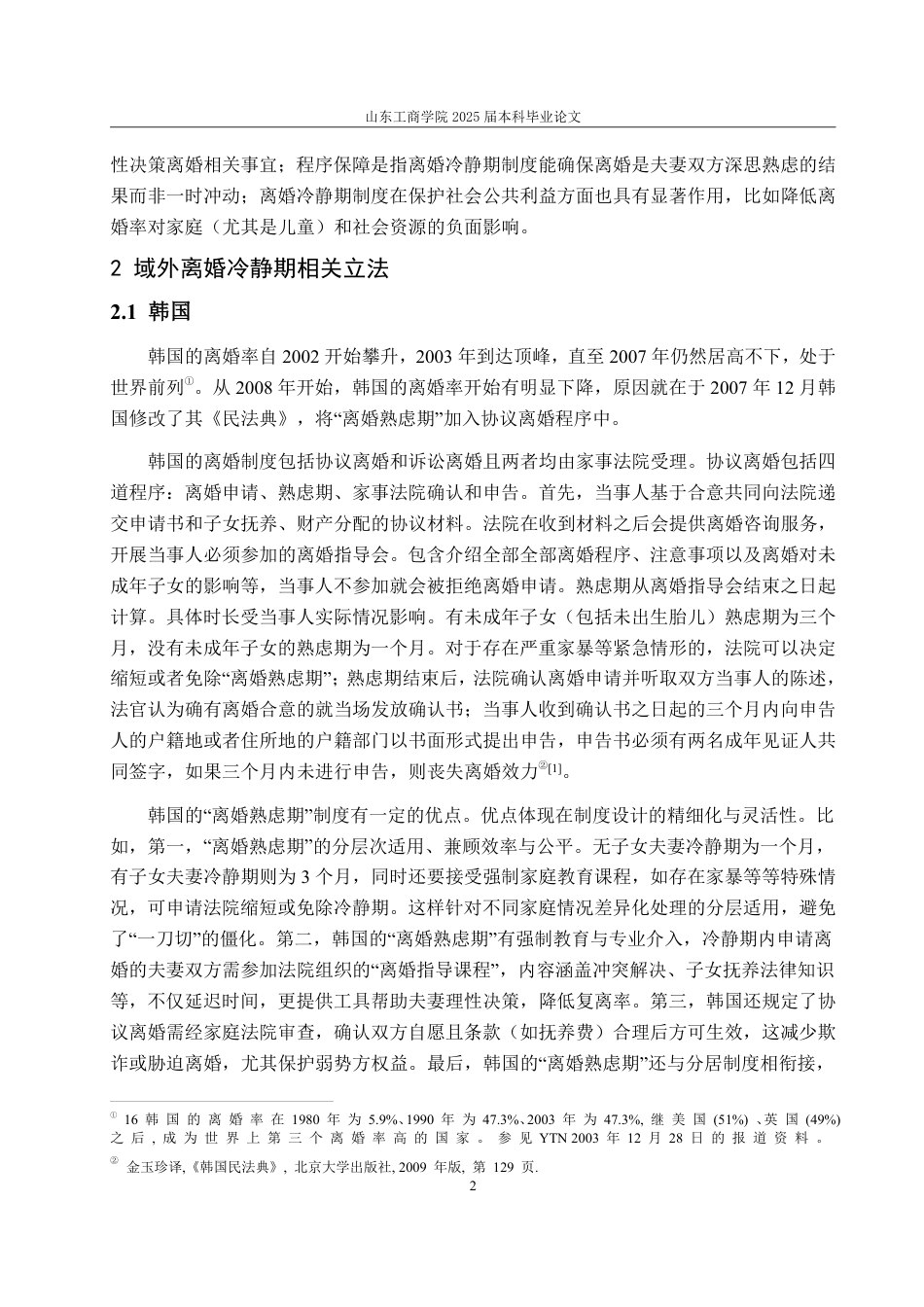 山东工商学院 2025 届本科毕业论文

性决策离婚相关事宜；程序保障是指离婚冷静期制度能确保离婚是夫妻双方深思熟虑的结果而非一时冲动；离婚冷静期制度在保护社会公共利益方面也具有显著作用，比如降低离婚率对家庭（尤其是儿童）和社会资源的负面影响。

2 域外离婚冷静期相关立法

2.1 韩国

韩国的离婚率自 2002 开始攀升，2003 年到达顶峰，直至 2007 年仍然居高不下，处于世界前列①。从 2008 年开始，韩国的离婚率开始有明显下降，原因就在于 2007 年 12 月韩国修改了其《民法典》，将“离婚熟虑期”加入协议离婚程序中。

韩国的离婚制度包括协议离婚和诉讼离婚且两者均由家事法院受理。协议离婚包括四道程序：离婚申请、熟虑期、家事法院确认和申告。首先，当事人基于合意共同向法院递交申请书和子女抚养、财产分配的协议材料。法院在收到材料之后会提供离婚咨询服务，开展当事人必须参加的离婚指导会。包含介绍全部全部离婚程序、注意事项以及离婚对未成年子女的影响等，当事人不参加就会被拒绝离婚申请。熟虑期从离婚指导会结束之日起计算。具体时长受当事人实际情况影响。有未成年子女（包括未出生胎儿）熟虑期为三个月，没有未成年子女的熟虑期为一个月。对于存在严重家暴等紧急情形的，法院可以决定缩短或者免除“离婚熟虑期”；熟虑期结束后，法院确认离婚申请并听取双方当事人的陈述，法官认为确有离婚合意的就当场发放确认书；当事人收到确认书之日起的三个月内向申告人的户籍地或者住所地的户籍部门以书面形式提出申告，申告书必须有两名成年见证人共同签字，如果三个月内未进行申告，则丧失离婚效力②[1]。

韩国的“离婚熟虑期”制度有一定的优点。优点体现在制度设计的精细化与灵活性。比如，第一，“离婚熟虑期”的分层次适用、兼顾效率与公平。无子女夫妻冷静期为一个月，有子女夫妻冷静期则为 3 个月，同时还要接受强制家庭教育课程，如存在家暴等等特殊情况，可申请法院缩短或免除冷静期。这样针对不同家庭情况差异化处理的分层适用，避免了“一刀切”的僵化。第二，韩国的“离婚熟虑期”有强制教育与专业介入，冷静期内申请离婚的夫妻双方需参加法院组织的“离婚指导课程”，内容涵盖冲突解决、子女抚养法律知识等，不仅延迟时间，更提供工具帮助夫妻理性决策，降低复离率。第三，韩国还规定了协议离婚需经家庭法院审查，确认双方自愿且条款（如抚养费）合理后方可生效，这减少欺诈或胁迫离婚，尤其保护弱势方权益。最后，韩国的“离婚熟虑期”还与分居制度相衔接，

① 16 韩国的离婚率在 1980 年为 5.9%、1990 年为 47.3%、2003 年为 47.3%, 继美国 (51%) 、英国 (49%) 之后，成为世界上第三个离婚率高的国家。参见 YTN 2003 年 12 月 28 日的报道资料。

② 金玉珍译,《韩国民法典》, 北京大学出版社, 2009 年版, 第 129 页.

2